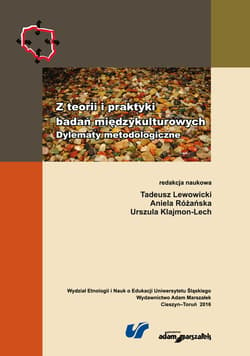 Z teorii i praktyki
badań międzykulturowych
Dylematy metodologiczne

redakcja naukowa
Tadeusz Lewowicki
Aniela Różańska
Urszula Klajmon-Lech

Wydział Etnologii i Nauk o Edukacji Uniwersytetu Śląskiego
Wydawnictwo Adam Marszałek
Cieszyn–Toruń 2016

adam marszałek